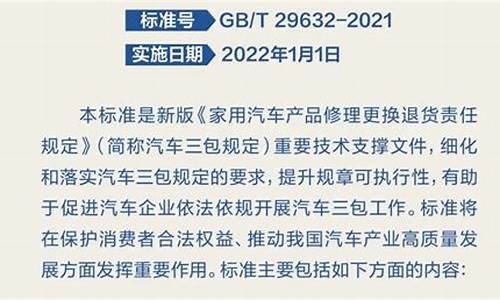 标准号 GB/T 29632-2021

实施日期 2022年1月1日

本标准是新版《家用汽车产品修理更换退货责任规定》（简称汽车三包规定）重要技术支撑文件，细化和落实汽车三包规定的要求，提升规章可执行性，有助于促进汽车企业依法依规开展汽车三包工作。标准将在保护消费者合法权益、推动我国汽车产业高质量发展方面发挥重要作用。标准主要包括如下方面的内容：